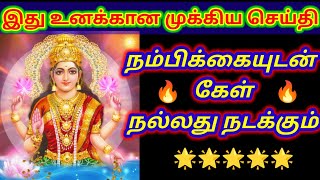 இது உனக்கான முக்கிய செய்தி

நம்பிக்கையுடன்
கேள்
நல்லது நடக்கும்